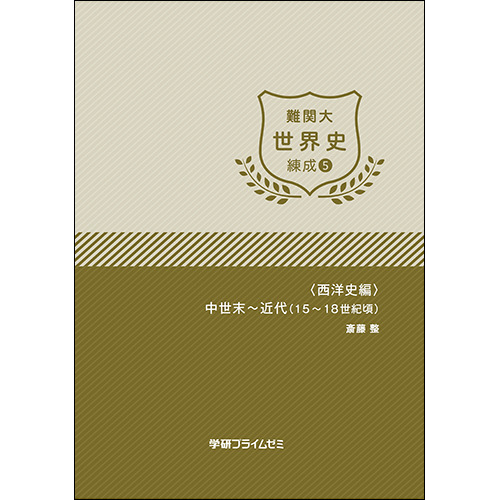 難関大
世界史
練成⑤

〈西洋史編〉
中世末～近代（15～18世紀頃）
斎藤 整

学研プライムゼミ